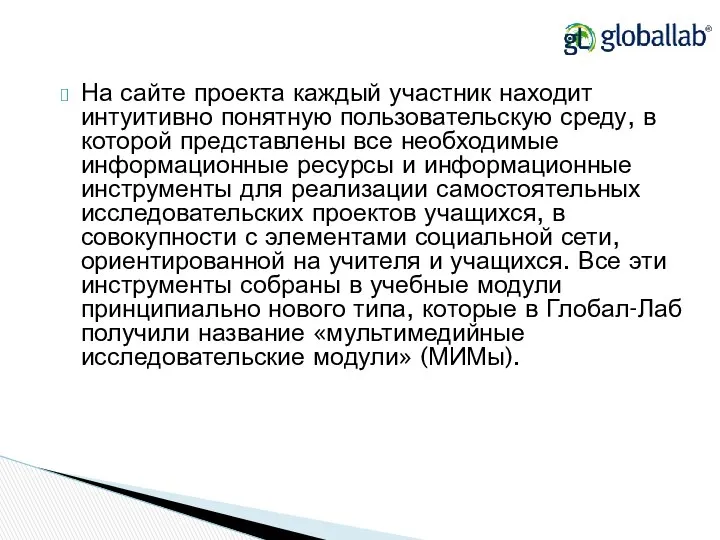 gL globallab®

На сайте проекта каждый участник находит интуитивно понятную пользовательскую среду, в которой представлены все необходимые информационные ресурсы и информационные инструменты для реализации самостоятельных исследовательских проектов учащихся, в совокупности с элементами социальной сети, ориентированной на учителя и учащихся. Все эти инструменты собраны в учебные модули принципиально нового типа, которые в Глобал-Лаб получили название «мультимедийные исследовательские модули» (МИМы).